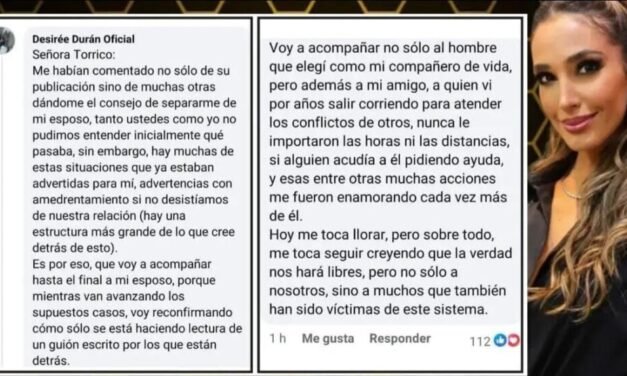 Desirée Durán Oficial
Señora Torrico:
Me habían comentado no sólo de su publicación sino de muchas otras dándome el consejo de separarme de mi esposo, tanto ustedes como yo no pudimos entender inicialmente qué pasaba, sin embargo, hay muchas de estas situaciones que ya estaban advertidas para mí, advertencias con amedrentamiento si no desistíamos de nuestra relación (hay una estructura más grande de lo que cree detrás de esto).
Es por eso, que voy a acompañar hasta el final a mi esposo, porque mientras van avanzando los supuestos casos, voy reconfirmando cómo sólo se está haciendo lectura de un guión escrito por los que están detrás.

Voy a acompañar no sólo al hombre que elegí como mi compañero de vida, pero además a mi amigo, a quien vi por años salir corriendo para atender los conflictos de otros, nunca le importaron las horas ni las distancias, si alguien acudía a él pidiendo ayuda, y esas entre otras muchas acciones me fueron enamorando cada vez más de él.
Hoy me toca llorar, pero sobre todo, me toca seguir creyendo que la verdad nos hará libres, pero no sólo a nosotros, sino a muchos que también han sido víctimas de este sistema.

1 h Me gusta Responder 112